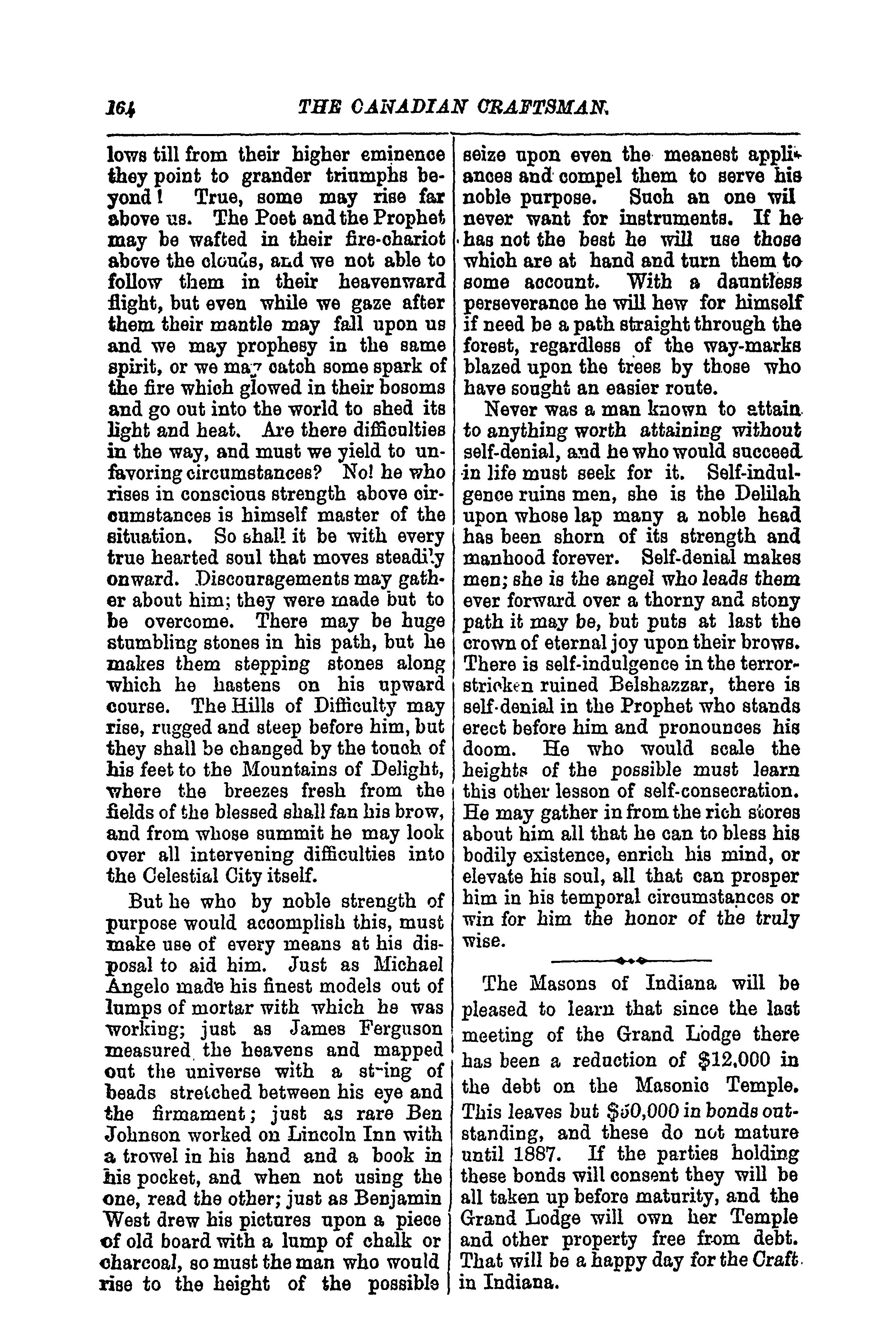 164 THE CANADIAN CRAFTSMAN.

lows till from their higher eminence they point to grander triumphs beyond! True, some may rise far above us. The Poet and the Prophet may be wafted in their fire-chariot above the clouds, and we not able to follow them in their heavenward flight, but even while we gaze after them their mantle may fall upon us and we may prophesy in the same spirit, or we may catch some spark of the fire which glowed in their bosoms and go out into the world to shed its light and heat. Are there difficulties in the way, and must we yield to unfavoring circumstances? No! he who rises in conscious strength above circumstances is himself master of the situation. So shall it be with every true hearted soul that moves steadily onward. Discouragements may gather about him; they were made but to be overcome. There may be huge stumbling stones in his path, but he makes them stepping stones along which he hastens on his upward course. The Hills of Difficulty may rise, rugged and steep before him, but they shall be changed by the touch of his feet to the Mountains of Delight, where the breezes fresh from the fields of the blessed shall fan his brow, and from whose summit he may look over all intervening difficulties into the Celestial City itself.

But he who by noble strength of purpose would accomplish this, must make use of every means at his disposal to aid him. Just as Michael Angelo made his finest models out of lumps of mortar with which he was working; just as James Ferguson measured the heavens and mapped out the universe with a string of beads stretched between his eye and the firmament; just as rare Ben Johnson worked on Lincoln Inn with a trowel in his hand and a book in his pocket, and when not using the one, read the other; just as Benjamin West drew his pictures upon a piece of old board with a lump of chalk or charcoal, so must the man who would rise to the height of the possible seize upon even the meanest appliances and compel them to serve his noble purpose. Such an one wil never want for instruments. If he has not the best he will use those which are at hand and turn them to some account. With a dauntless perseverance he will hew for himself if need be a path straight through the forest, regardless of the way-marks blazed upon the trees by those who have sought an easier route.

Never was a man known to attain to anything worth attaining without self-denial, and he who would succeed in life must seek for it. Self-indulgence ruins men, she is the Delilah upon whose lap many a noble head has been shorn of its strength and manhood forever. Self-denial makes men; she is the angel who leads them ever forward over a thorny and stony path it may be, but puts at last the crown of eternal joy upon their brows. There is self-indulgence in the terror-stricken ruined Belshazzar, there is self-denial in the Prophet who stands erect before him and pronounces his doom. He who would scale the heights of the possible must learn this other lesson of self-consecration. He may gather in from the rich stores about him all that he can to bless his bodily existence, enrich his mind, or elevate his soul, all that can prosper him in his temporal circumstances or win for him the honor of the truly wise.

The Masons of Indiana will be pleased to learn that since the last meeting of the Grand Lodge there has been a reduction of $12,000 in the debt on the Masonic Temple. This leaves but $50,000 in bonds outstanding, and these do not mature until 1887. If the parties holding these bonds will consent they will be all taken up before maturity, and the Grand Lodge will own her Temple and other property free from debt. That will be a happy day for the Craft in Indiana.